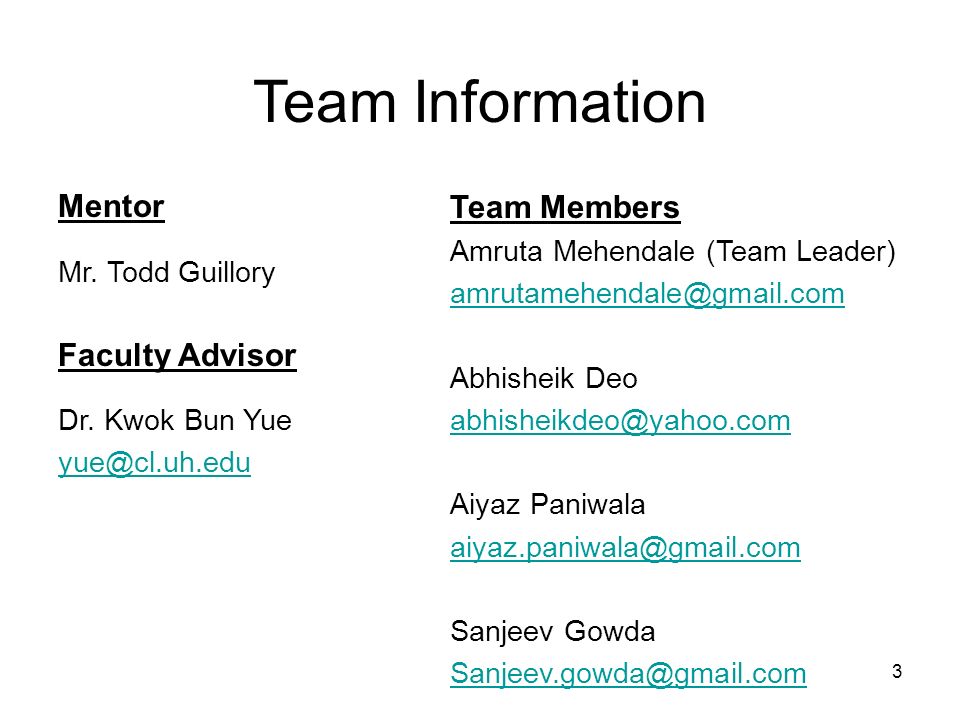 Team Information

Mentor

Mr. Todd Guillory

Faculty Advisor

Dr. Kwok Bun Yue
yue@cl.uh.edu

Team Members

Amruta Mehendale (Team Leader)
amrutamehendale@gmail.com

Abhisheik Deo
abhisheikdeo@yahoo.com

Aiyaz Paniwala
aiyaz.paniwala@gmail.com

Sanjeev Gowda
Sanjeev.gowda@gmail.com

3